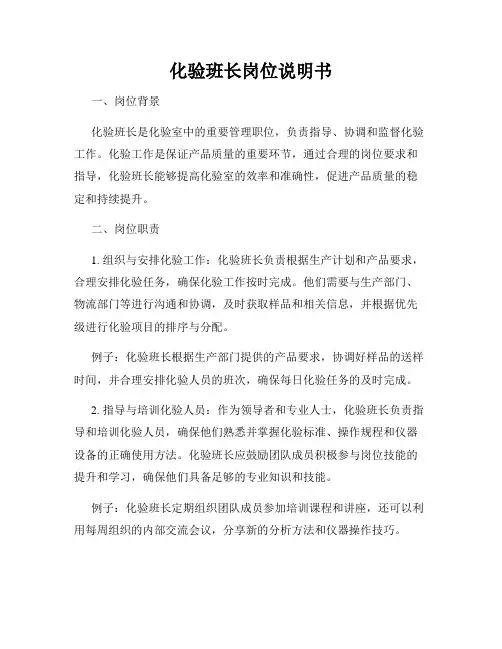 化验班长岗位说明书

一、岗位背景

化验班长是化验室中的重要管理职位，负责指导、协调和监督化验工作。化验工作是保证产品质量的重要环节，通过合理的岗位要求和指导，化验班长能够提高化验室的效率和准确性，促进产品质量的稳定和持续提升。

二、岗位职责

1. 组织与安排化验工作：化验班长负责根据生产计划和产品要求，合理安排化验任务，确保化验工作按时完成。他们需要与生产部门、物流部门等进行沟通和协调，及时获取样品和相关信息，并根据优先级进行化验项目的排序与分配。

例子：化验班长根据生产部门提供的产品要求，协调好样品的送样时间，并合理安排化验人员的班次，确保每日化验任务的及时完成。

2. 指导与培训化验人员：作为领导者和专业人士，化验班长负责指导和培训化验人员，确保他们熟悉并掌握化验标准、操作规程和仪器设备的正确使用方法。化验班长应鼓励团队成员积极参与岗位技能的提升和学习，确保他们具备足够的专业知识和技能。

例子：化验班长定期组织团队成员参加培训课程和讲座，还可以利用每周组织的内部交流会议，分享新的分析方法和仪器操作技巧。